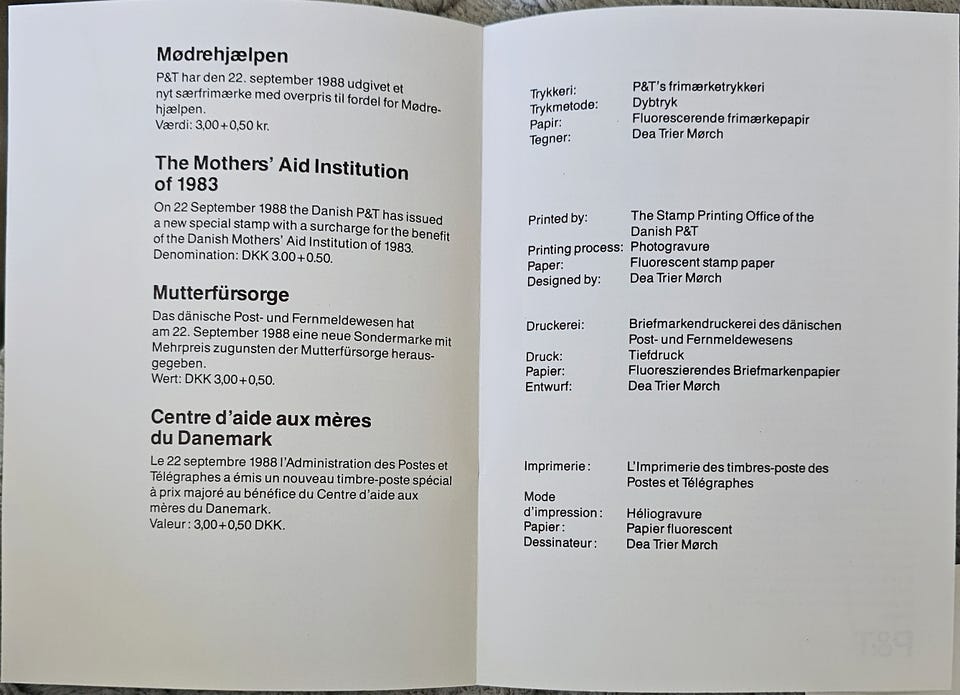 Mødrehjælpen

P&T har den 22. september 1988 udgivet et nyt særfrimærke med overpris til fordel for Mødrehjælpen.
Værdi: 3,00+0,50 kr.

The Mothers' Aid Institution of 1983

On 22 September 1988 the Danish P&T has issued a new special stamp with a surcharge for the benefit of the Danish Mothers' Aid Institution of 1983.
Denomination: DKK 3.00+0.50.

Mutterfürsorge

Das dänische Post- und Fernmeldewesen hat am 22. September 1988 eine neue Sondermarke mit Mehrpreis zugunsten der Mutterfürsorge herausgegeben.
Wert: DKK 3,00+0,50.

Centre d'aide aux mères du Danemark

Le 22 septembre 1988 l'Administration des Postes et Télégraphes a émis un nouveau timbre-poste spécial à prix majoré au bénéfice du Centre d'aide aux mères du Danemark.
Valeur: 3,00+0,50 DKK.

| | |
|---|---|
| Trykkeri: | P&T's frimærketrykkeri |
| Trykmetode: | Dybtryk |
| Papir: | Fluorescerende frimærkepapir |
| Tegner: | Dea Trier Mørch |

| | |
|---|---|
| Printed by: | The Stamp Printing Office of the Danish P&T |
| Printing process: | Photogravure |
| Paper: | Fluorescent stamp paper |
| Designed by: | Dea Trier Mørch |

| | |
|---|---|
| Druckerei: | Briefmarkendruckerei des dänischen Post- und Fernmeldewesens |
| Druck: | Tiefdruck |
| Papier: | Fluoreszierendes Briefmarkenpapier |
| Entwurf: | Dea Trier Mørch |

| | |
|---|---|
| Imprimerie: | L'Imprimerie des timbres-poste des Postes et Télégraphes |
| Mode d'impression: | Héliogravure |
| Papier: | Papier fluorescent |
| Dessinateur: | Dea Trier Mørch |

P&T